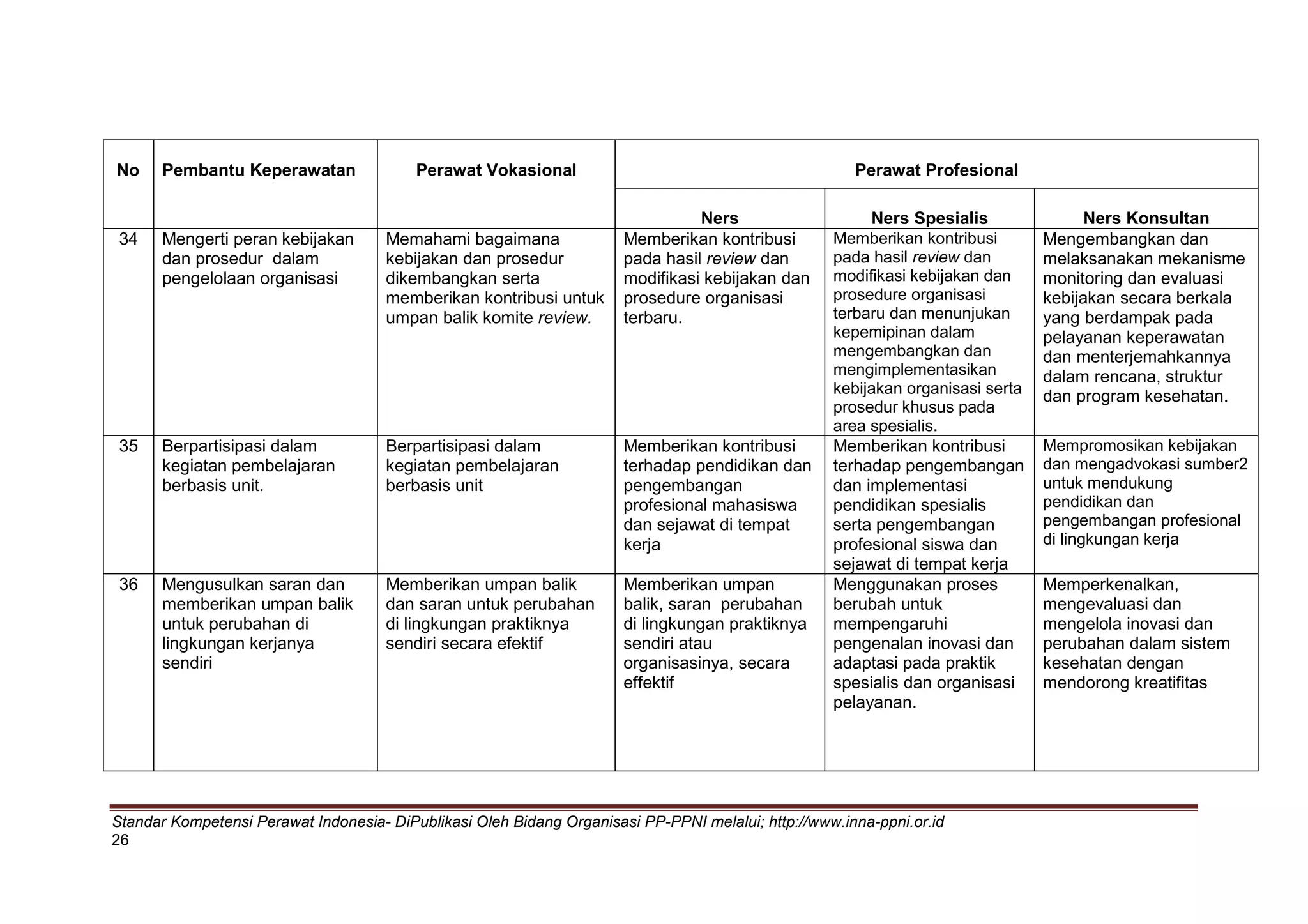 | No | Pembantu Keperawatan | Perawat Vokasional | Perawat Profesional | | |
|---|---|---|---|---|---|
| | | | Ners | Ners Spesialis | Ners Konsultan |
| 34 | Mengerti peran kebijakan dan prosedur dalam pengelolaan organisasi | Memahami bagaimana kebijakan dan prosedur dikembangkan serta memberikan kontribusi untuk umpan balik komite review. | Memberikan kontribusi pada hasil review dan modifikasi kebijakan dan prosedure organisasi terbaru. | Memberikan kontribusi pada hasil review dan modifikasi kebijakan dan prosedure organisasi terbaru dan menunjukan kepemipinan dalam mengembangkan dan mengimplementasikan kebijakan organisasi serta prosedur khusus pada area spesialis. | Mengembangkan dan melaksanakan mekanisme monitoring dan evaluasi kebijakan secara berkala yang berdampak pada pelayanan keperawatan dan menterjemahkannya dalam rencana, struktur dan program kesehatan. |
| 35 | Berpartisipasi dalam kegiatan pembelajaran berbasis unit. | Berpartisipasi dalam kegiatan pembelajaran berbasis unit | Memberikan kontribusi terhadap pendidikan dan pengembangan profesional mahasiswa dan sejawat di tempat kerja | Memberikan kontribusi terhadap pengembangan dan implementasi pendidikan spesialis serta pengembangan profesional siswa dan sejawat di tempat kerja | Mempromosikan kebijakan dan mengadvokasi sumber2 untuk mendukung pendidikan dan pengembangan profesional di lingkungan kerja |
| 36 | Mengusulkan saran dan memberikan umpan balik untuk perubahan di lingkungan kerjanya sendiri | Memberikan umpan balik dan saran untuk perubahan di lingkungan praktiknya sendiri secara efektif | Memberikan umpan balik, saran perubahan di lingkungan praktiknya sendiri atau organisasinya, secara effektif | Menggunakan proses berubah untuk mempengaruhi pengenalan inovasi dan adaptasi pada praktik spesialis dan organisasi pelayanan. | Memperkenalkan, mengevaluasi dan mengelola inovasi dan perubahan dalam sistem kesehatan dengan mendorong kreatifitas |

Standar Kompetensi Perawat Indonesia- DiPublikasi Oleh Bidang Organisasi PP-PPNI melalui; http://www.inna-ppni.or.id
26